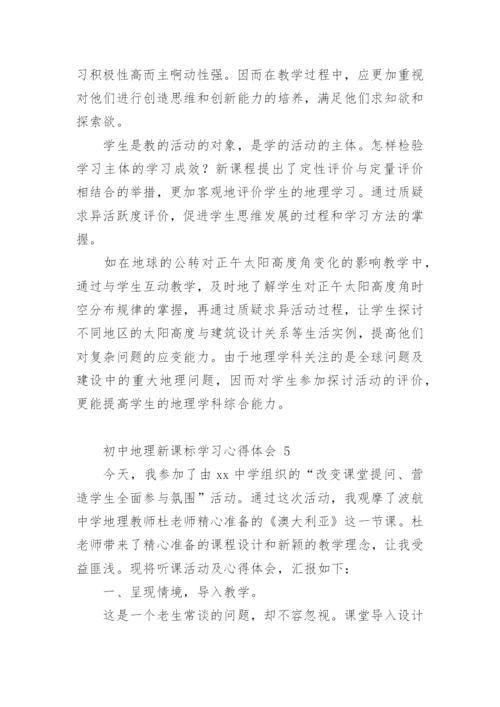 习积极性高而主啊动性强。因而在教学过程中，应更加重视对他们进行创造思维和创新能力的培养，满足他们求知欲和探索欲。

学生是教的活动的对象，是学的活动的主体。怎样检验学习主体的学习成效？新课程提出了定性评价与定量评价相结合的举措，更加客观地评价学生的地理学习。通过质疑求异活跃度评价，促进学生思维发展的过程和学习方法的掌握。

如在地球的公转对正午太阳高度角变化的影响教学中，通过与学生互动教学，及时地了解学生对正午太阳高度角时空分布规律的掌握，再通过质疑求异活动过程，让学生探讨不同地区的太阳高度与建筑设计关系等生活实例，提高他们对复杂问题的应变能力。由于地理学科关注的是全球问题及建设中的重大地理问题，因而对学生参加探讨活动的评价，更能提高学生的地理学科综合能力。

初中地理新课标学习心得体会 5

今天，我参加了由 xx 中学组织的“改变课堂提问、营造学生全面参与氛围”活动。通过这次活动，我观摩了波航中学地理教师杜老师精心准备的《澳大利亚》这一节课。杜老师带来了精心准备的课程设计和新颖的教学理念，让我受益匪浅。现将听课活动及心得体会，汇报如下：

一、呈现情境，导入教学。

这是一个老生常谈的问题，却不容忽视。课堂导入设计